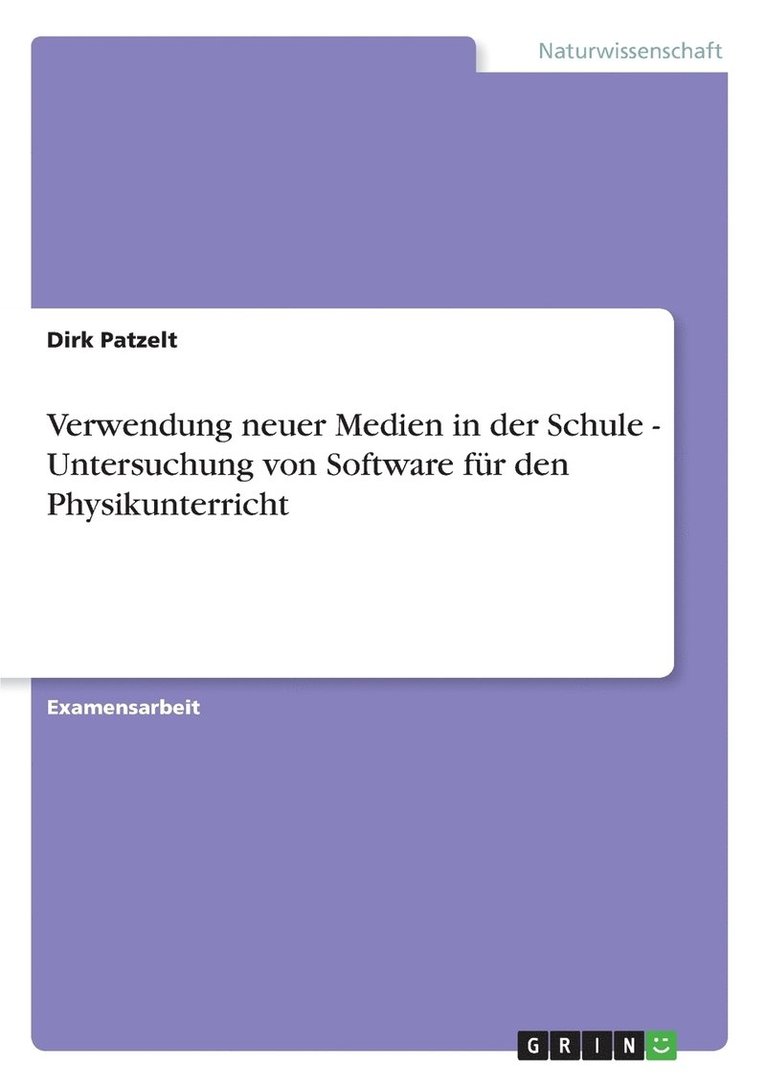 Naturwissenschaft

Dirk Patzelt

Verwendung neuer Medien in der Schule - Untersuchung von Software für den Physikunterricht

Examensarbeit

GRIN